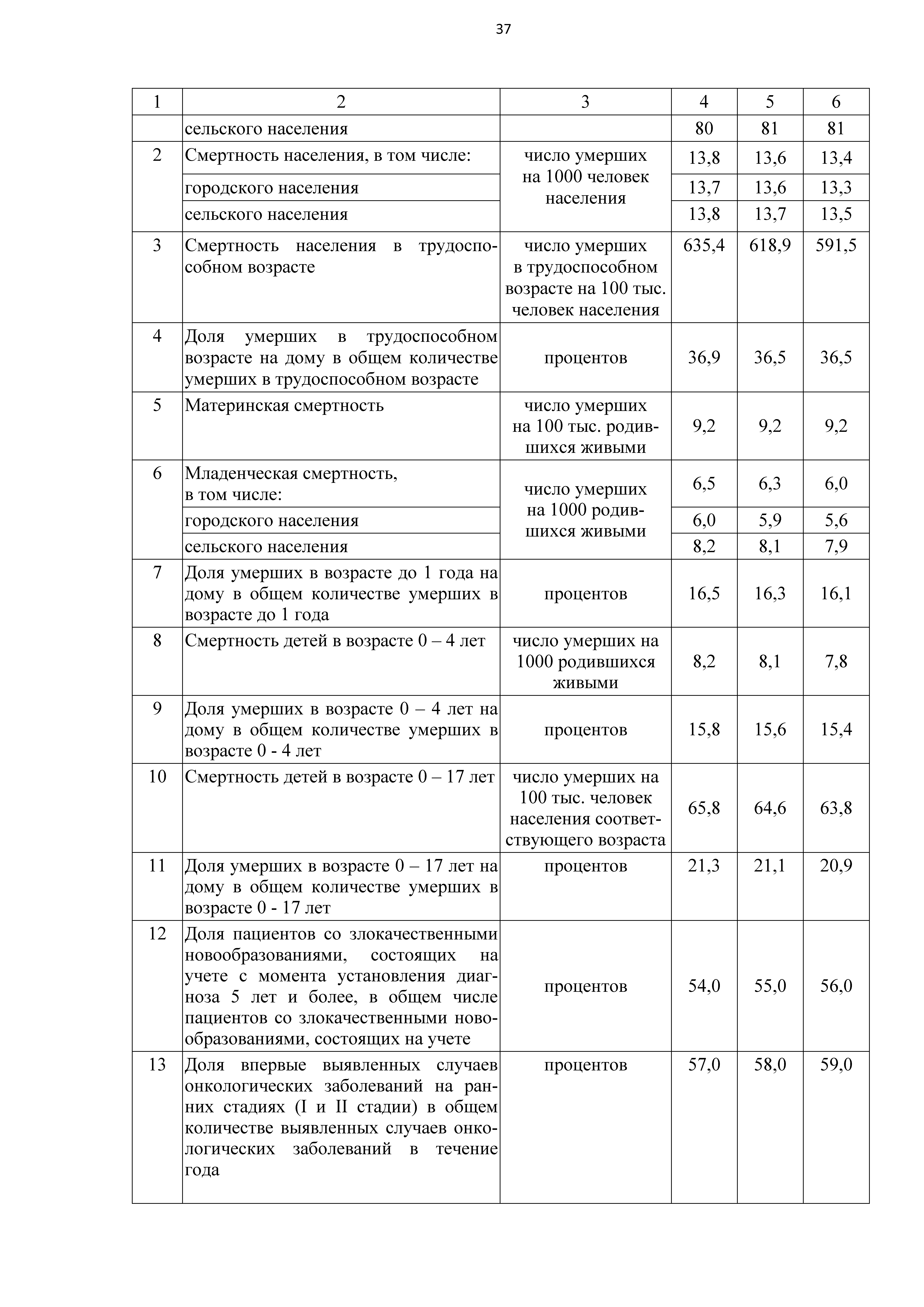 37

| 1 | 2 | 3 | 4 | 5 | 6 |
|---|---|---|---|---|---|
| | сельского населения | | 80 | 81 | 81 |
| 2 | Смертность населения, в том числе: | число умерших на 1000 человек населения | 13,8 | 13,6 | 13,4 |
| | городского населения | | 13,7 | 13,6 | 13,3 |
| | сельского населения | | 13,8 | 13,7 | 13,5 |
| 3 | Смертность населения в трудоспособном возрасте | число умерших в трудоспособном возрасте на 100 тыс. человек населения | 635,4 | 618,9 | 591,5 |
| 4 | Доля умерших в трудоспособном возрасте на дому в общем количестве умерших в трудоспособном возрасте | процентов | 36,9 | 36,5 | 36,5 |
| 5 | Материнская смертность | число умерших на 100 тыс. родившихся живыми | 9,2 | 9,2 | 9,2 |
| 6 | Младенческая смертность, в том числе: | число умерших на 1000 родившихся живыми | 6,5 | 6,3 | 6,0 |
| | городского населения | | 6,0 | 5,9 | 5,6 |
| | сельского населения | | 8,2 | 8,1 | 7,9 |
| 7 | Доля умерших в возрасте до 1 года на дому в общем количестве умерших в возрасте до 1 года | процентов | 16,5 | 16,3 | 16,1 |
| 8 | Смертность детей в возрасте 0 – 4 лет | число умерших на 1000 родившихся живыми | 8,2 | 8,1 | 7,8 |
| 9 | Доля умерших в возрасте 0 – 4 лет на дому в общем количестве умерших в возрасте 0 - 4 лет | процентов | 15,8 | 15,6 | 15,4 |
| 10 | Смертность детей в возрасте 0 – 17 лет | число умерших на 100 тыс. человек населения соответствующего возраста | 65,8 | 64,6 | 63,8 |
| 11 | Доля умерших в возрасте 0 – 17 лет на дому в общем количестве умерших в возрасте 0 - 17 лет | процентов | 21,3 | 21,1 | 20,9 |
| 12 | Доля пациентов со злокачественными новообразованиями, состоящих на учете с момента установления диагноза 5 лет и более, в общем числе пациентов со злокачественными новообразованиями, состоящих на учете | процентов | 54,0 | 55,0 | 56,0 |
| 13 | Доля впервые выявленных случаев онкологических заболеваний на ранних стадиях (I и II стадии) в общем количестве выявленных случаев онкологических заболеваний в течение года | процентов | 57,0 | 58,0 | 59,0 |